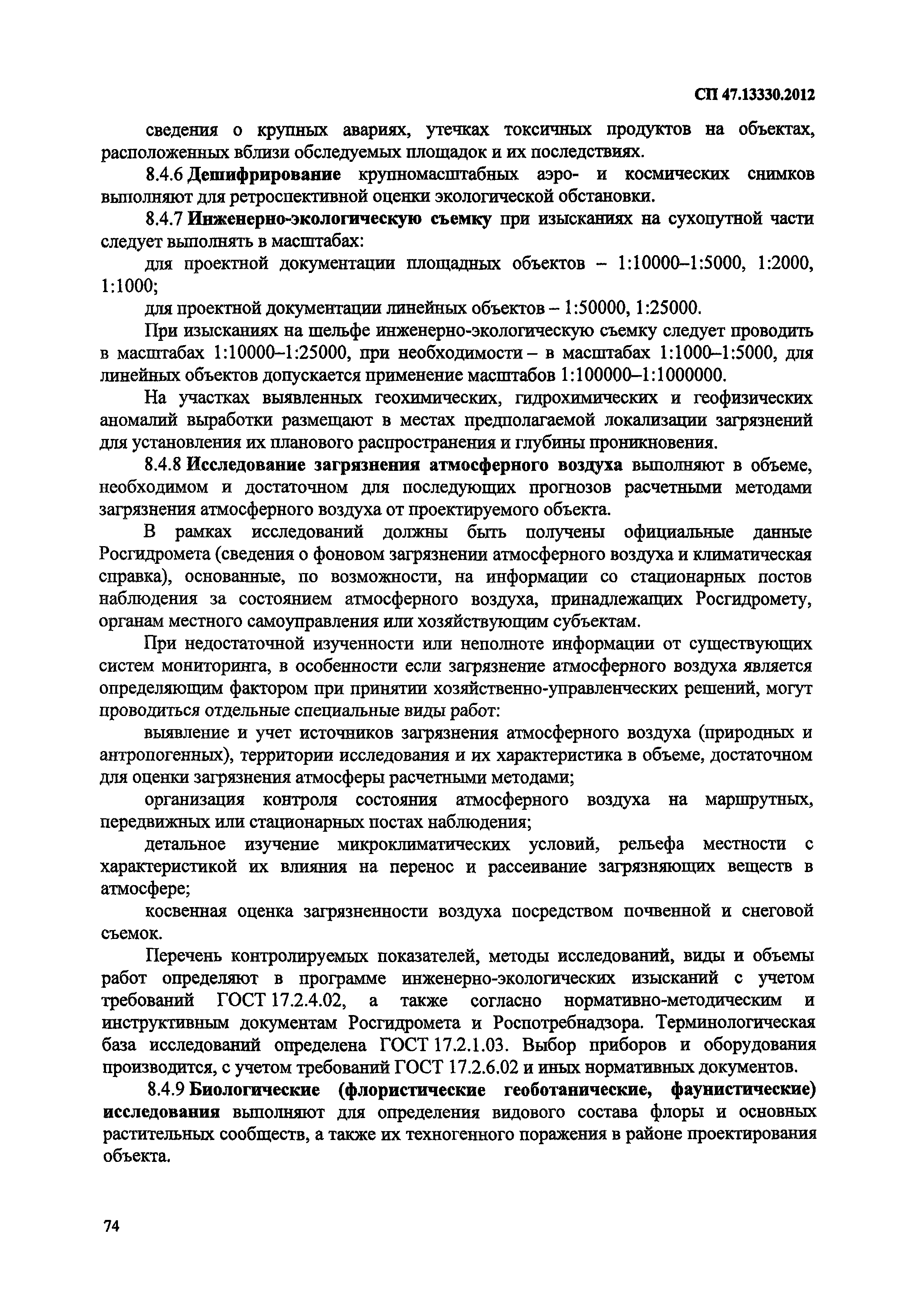 СП 47.13330.2012

сведения о крупных авариях, утечках токсичных продуктов на объектах, расположенных вблизи обследуемых площадок и их последствиях.

8.4.6 Дешифрирование крупномасштабных аэро- и космических снимков выполняют для ретроспективной оценки экологической обстановки.

8.4.7 Инженерно-экологическую съемку при изысканиях на сухопутной части следует выполнять в масштабах:

для проектной документации площадных объектов – 1:10000–1:5000, 1:2000, 1:1000;

для проектной документации линейных объектов – 1:50000, 1:25000.

При изысканиях на шельфе инженерно-экологическую съемку следует проводить в масштабах 1:10000–1:25000, при необходимости – в масштабах 1:1000–1:5000, для линейных объектов допускается применение масштабов 1:100000–1:1000000.

На участках выявленных геохимических, гидрохимических и геофизических аномалий выработки размещают в местах предполагаемой локализации загрязнений для установления их планового распространения и глубины проникновения.

8.4.8 Исследование загрязнения атмосферного воздуха выполняют в объеме, необходимом и достаточном для последующих прогнозов расчетными методами загрязнения атмосферного воздуха от проектируемого объекта.

В рамках исследований должны быть получены официальные данные Росгидромета (сведения о фоновом загрязнении атмосферного воздуха и климатическая справка), основанные, по возможности, на информации со стационарных постов наблюдения за состоянием атмосферного воздуха, принадлежащих Росгидромету, органам местного самоуправления или хозяйствующим субъектам.

При недостаточной изученности или неполноте информации от существующих систем мониторинга, в особенности если загрязнение атмосферного воздуха является определяющим фактором при принятии хозяйственно-управленческих решений, могут проводиться отдельные специальные виды работ:

выявление и учет источников загрязнения атмосферного воздуха (природных и антропогенных), территории исследования и их характеристика в объеме, достаточном для оценки загрязнения атмосферы расчетными методами;

организация контроля состояния атмосферного воздуха на маршрутных, передвижных или стационарных постах наблюдения;

детальное изучение микроклиматических условий, рельефа местности с характеристикой их влияния на перенос и рассеивание загрязняющих веществ в атмосфере;

косвенная оценка загрязненности воздуха посредством почвенной и снеговой съемок.

Перечень контролируемых показателей, методы исследований, виды и объемы работ определяют в программе инженерно-экологических изысканий с учетом требований ГОСТ 17.2.4.02, а также согласно нормативно-методическим и инструктивным документам Росгидромета и Роспотребнадзора. Терминологическая база исследований определена ГОСТ 17.2.1.03. Выбор приборов и оборудования производится, с учетом требований ГОСТ 17.2.6.02 и иных нормативных документов.

8.4.9 Биологические (флористические геоботанические, фаунистические) исследования выполняют для определения видового состава флоры и основных растительных сообществ, а также их техногенного поражения в районе проектирования объекта.

74